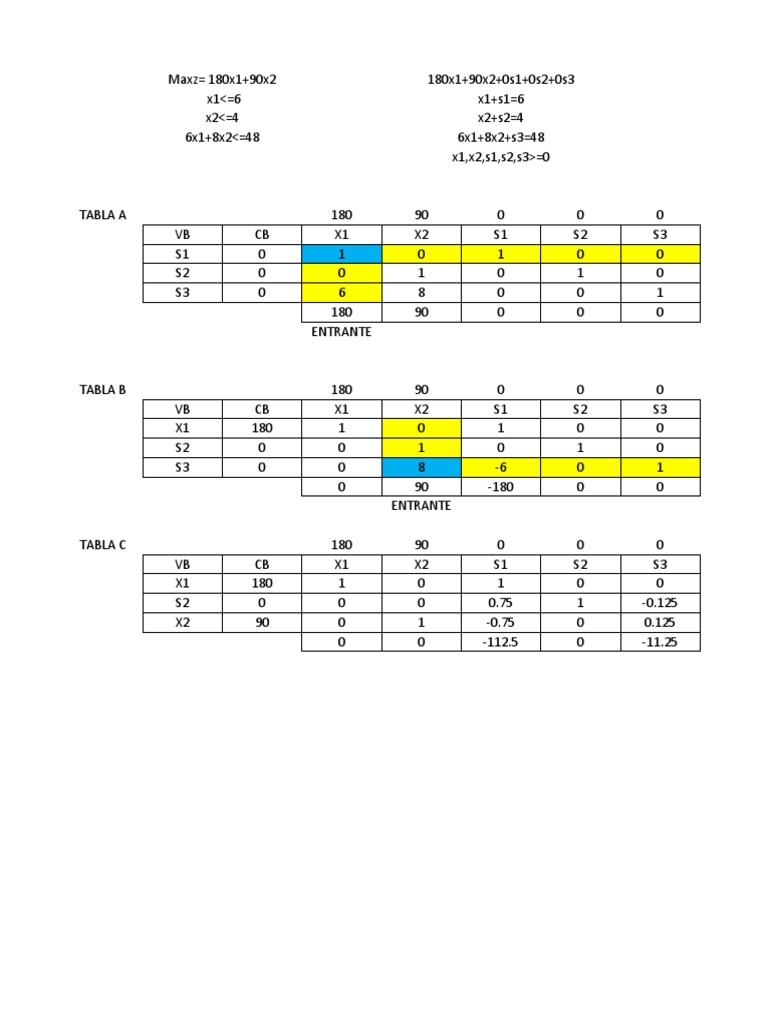 Maxz= 180x1+90x2
x1<=6
x2<=4
6x1+8x2<=48

180x1+90x2+0s1+0s2+0s3
x1+s1=6
x2+s2=4
6x1+8x2+s3=48
x1,x2,s1,s2,s3>=0

TABLA A

| | | 180 | 90 | 0 | 0 | 0 |
|---|---|---|---|---|---|---|
| VB | CB | X1 | X2 | S1 | S2 | S3 |
| S1 | 0 | 1 | 0 | 1 | 0 | 0 |
| S2 | 0 | 0 | 1 | 0 | 1 | 0 |
| S3 | 0 | 6 | 8 | 0 | 0 | 1 |
| | | 180 | 90 | 0 | 0 | 0 |

ENTRANTE

TABLA B

| | | 180 | 90 | 0 | 0 | 0 |
|---|---|---|---|---|---|---|
| VB | CB | X1 | X2 | S1 | S2 | S3 |
| X1 | 180 | 1 | 0 | 1 | 0 | 0 |
| S2 | 0 | 0 | 1 | 0 | 1 | 0 |
| S3 | 0 | 0 | 8 | -6 | 0 | 1 |
| | | 0 | 90 | -180 | 0 | 0 |

ENTRANTE

TABLA C

| | | 180 | 90 | 0 | 0 | 0 |
|---|---|---|---|---|---|---|
| VB | CB | X1 | X2 | S1 | S2 | S3 |
| X1 | 180 | 1 | 0 | 1 | 0 | 0 |
| S2 | 0 | 0 | 0 | 0.75 | 1 | -0.125 |
| X2 | 90 | 0 | 1 | -0.75 | 0 | 0.125 |
| | | 0 | 0 | -112.5 | 0 | -11.25 |